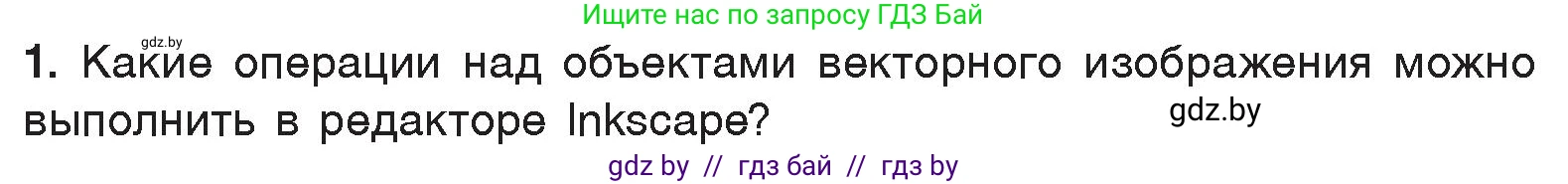 Ищите нас по запросу ГДЗ Бай

gdz.by

1. Какие операции над объектами векторного изображения можно выполнить в редакторе Inkscape?

gdz.by

gdz by // гдз бай // гдз by